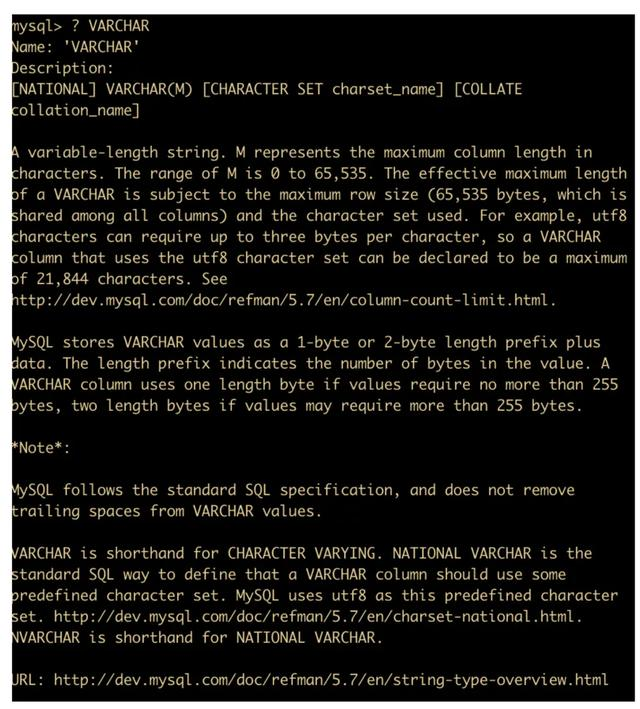 mysql> ? VARCHAR
Name: 'VARCHAR'
Description:
[NATIONAL] VARCHAR(M) [CHARACTER SET charset_name] [COLLATE collation_name]

A variable-length string. M represents the maximum column length in characters. The range of M is 0 to 65,535. The effective maximum length of a VARCHAR is subject to the maximum row size (65,535 bytes, which is shared among all columns) and the character set used. For example, utf8 characters can require up to three bytes per character, so a VARCHAR column that uses the utf8 character set can be declared to be a maximum of 21,844 characters. See
http://dev.mysql.com/doc/refman/5.7/en/column-count-limit.html.

MySQL stores VARCHAR values as a 1-byte or 2-byte length prefix plus data. The length prefix indicates the number of bytes in the value. A VARCHAR column uses one length byte if values require no more than 255 bytes, two length bytes if values may require more than 255 bytes.

*Note*:

MySQL follows the standard SQL specification, and does not remove trailing spaces from VARCHAR values.

VARCHAR is shorthand for CHARACTER VARYING. NATIONAL VARCHAR is the standard SQL way to define that a VARCHAR column should use some predefined character set. MySQL uses utf8 as this predefined character set. http://dev.mysql.com/doc/refman/5.7/en/charset-national.html. NVARCHAR is shorthand for NATIONAL VARCHAR.

URL: http://dev.mysql.com/doc/refman/5.7/en/string-type-overview.html